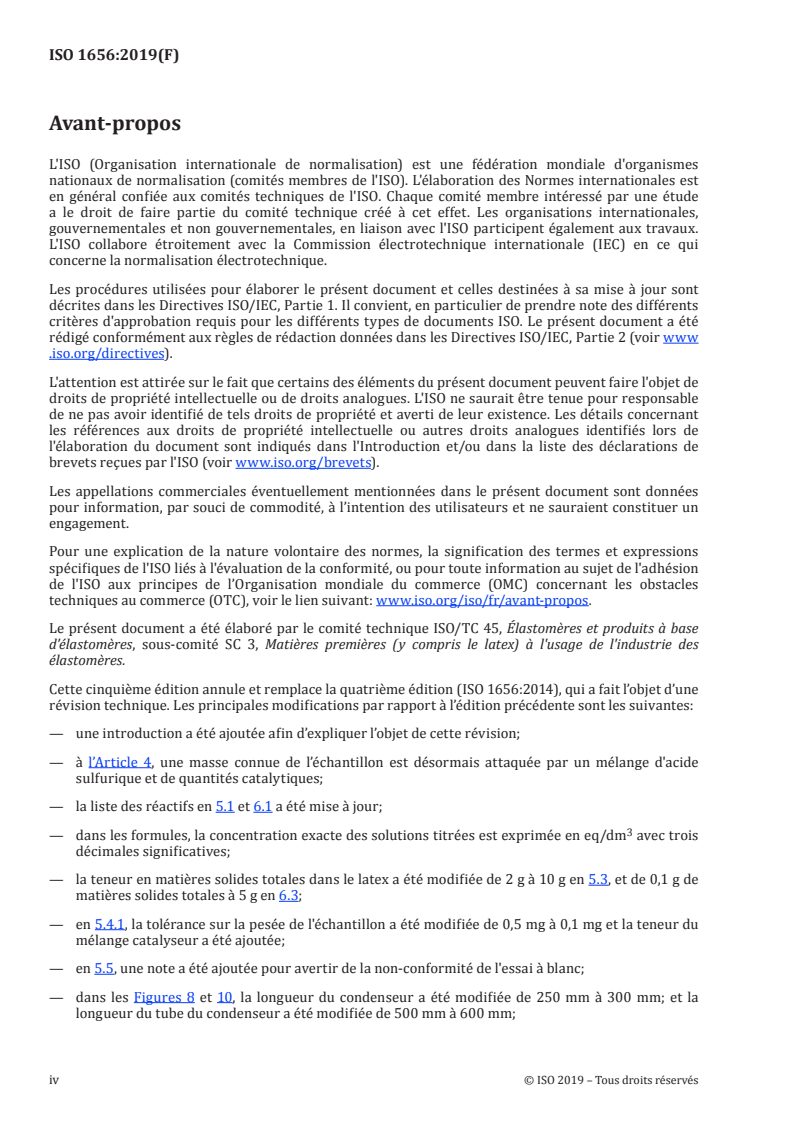 ISO 1656:2019(F)

Avant-propos

L'ISO (Organisation internationale de normalisation) est une fédération mondiale d'organismes nationaux de normalisation (comités membres de l'ISO). L'élaboration des Normes internationales est en général confiée aux comités techniques de l'ISO. Chaque comité membre intéressé par une étude a le droit de faire partie du comité technique créé à cet effet. Les organisations internationales, gouvernementales et non gouvernementales, en liaison avec l'ISO participent également aux travaux. L'ISO collabore étroitement avec la Commission électrotechnique internationale (IEC) en ce qui concerne la normalisation électrotechnique.

Les procédures utilisées pour élaborer le présent document et celles destinées à sa mise à jour sont décrites dans les Directives ISO/IEC, Partie 1. Il convient, en particulier de prendre note des différents critères d'approbation requis pour les différents types de documents ISO. Le présent document a été rédigé conformément aux règles de rédaction données dans les Directives ISO/IEC, Partie 2 (voir www.iso.org/directives).

L'attention est attirée sur le fait que certains des éléments du présent document peuvent faire l'objet de droits de propriété intellectuelle ou de droits analogues. L'ISO ne saurait être tenue pour responsable de ne pas avoir identifié de tels droits de propriété et averti de leur existence. Les détails concernant les références aux droits de propriété intellectuelle ou autres droits analogues identifiés lors de l'élaboration du document sont indiqués dans l'Introduction et/ou dans la liste des déclarations de brevets reçues par l'ISO (voir www.iso.org/brevets).

Les appellations commerciales éventuellement mentionnées dans le présent document sont données pour information, par souci de commodité, à l'intention des utilisateurs et ne sauraient constituer un engagement.

Pour une explication de la nature volontaire des normes, la signification des termes et expressions spécifiques de l'ISO liés à l'évaluation de la conformité, ou pour toute information au sujet de l'adhésion de l'ISO aux principes de l'Organisation mondiale du commerce (OMC) concernant les obstacles techniques au commerce (OTC), voir le lien suivant: www.iso.org/iso/fr/avant-propos.

Le présent document a été élaboré par le comité technique ISO/TC 45, Élastomères et produits à base d'élastomères, sous-comité SC 3, Matières premières (y compris le latex) à l'usage de l'industrie des élastomères.

Cette cinquième édition annule et remplace la quatrième édition (ISO 1656:2014), qui a fait l'objet d'une révision technique. Les principales modifications par rapport à l'édition précédente sont les suivantes:

— une introduction a été ajoutée afin d'expliquer l'objet de cette révision;

— à l'Article 4, une masse connue de l'échantillon est désormais attaquée par un mélange d'acide sulfurique et de quantités catalytiques;

— la liste des réactifs en 5.1 et 6.1 a été mise à jour;

— dans les formules, la concentration exacte des solutions titrées est exprimée en eq/dm$^3$ avec trois décimales significatives;

— la teneur en matières solides totales dans le latex a été modifiée de 2 g à 10 g en 5.3, et de 0,1 g de matières solides totales à 5 g en 6.3;

— en 5.4.1, la tolérance sur la pesée de l'échantillon a été modifiée de 0,5 mg à 0,1 mg et la teneur du mélange catalyseur a été ajoutée;

— en 5.5, une note a été ajoutée pour avertir de la non-conformité de l'essai à blanc;

— dans les Figures 8 et 10, la longueur du condenseur a été modifiée de 250 mm à 300 mm; et la longueur du tube du condenseur a été modifiée de 500 mm à 600 mm;

iv © ISO 2019 – Tous droits réservés